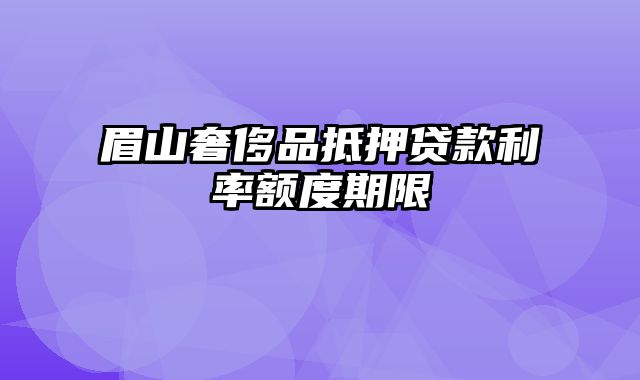 眉山奢侈品抵押贷款利率额度期限